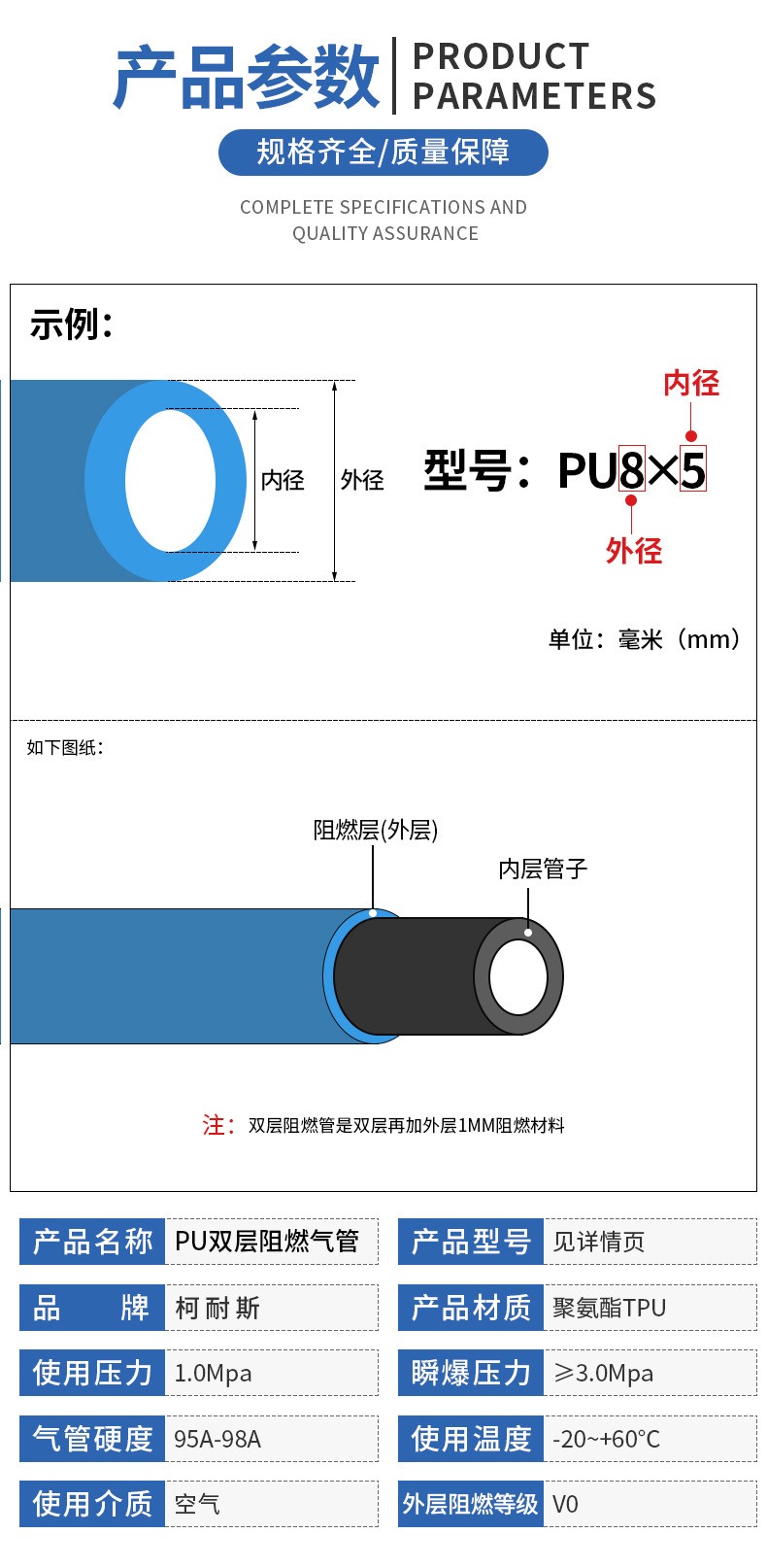 产品参数 PRODUCT PARAMETERS

规格齐全/质量保障

COMPLETE SPECIFICATIONS AND QUALITY ASSURANCE

示例：

内径 外径

内径

型号：PU8×5

外径

单位：毫米（mm）

如下图纸：

阻燃层(外层)

内层管子

注：双层阻燃管是双层再加外层1MM阻燃材料

| 产品名称 | PU双层阻燃气管 | 产品型号 | 见详情页 |
|---|---|---|---|
| 品　　牌 | 柯耐斯 | 产品材质 | 聚氨酯TPU |
| 使用压力 | 1.0Mpa | 瞬爆压力 | ≥3.0Mpa |
| 气管硬度 | 95A-98A | 使用温度 | -20~+60°C |
| 使用介质 | 空气 | 外层阻燃等级 | V0 |